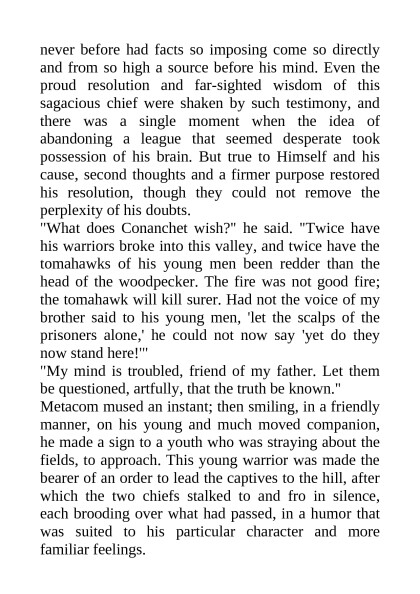 never before had facts so imposing come so directly and from so high a source before his mind. Even the proud resolution and far-sighted wisdom of this sagacious chief were shaken by such testimony, and there was a single moment when the idea of abandoning a league that seemed desperate took possession of his brain. But true to Himself and his cause, second thoughts and a firmer purpose restored his resolution, though they could not remove the perplexity of his doubts.
"What does Conanchet wish?" he said. "Twice have his warriors broke into this valley, and twice have the tomahawks of his young men been redder than the head of the woodpecker. The fire was not good fire; the tomahawk will kill surer. Had not the voice of my brother said to his young men, 'let the scalps of the prisoners alone,' he could not now say 'yet do they now stand here!'"
"My mind is troubled, friend of my father. Let them be questioned, artfully, that the truth be known."
Metacom mused an instant; then smiling, in a friendly manner, on his young and much moved companion, he made a sign to a youth who was straying about the fields, to approach. This young warrior was made the bearer of an order to lead the captives to the hill, after which the two chiefs stalked to and fro in silence, each brooding over what had passed, in a humor that was suited to his particular character and more familiar feelings.